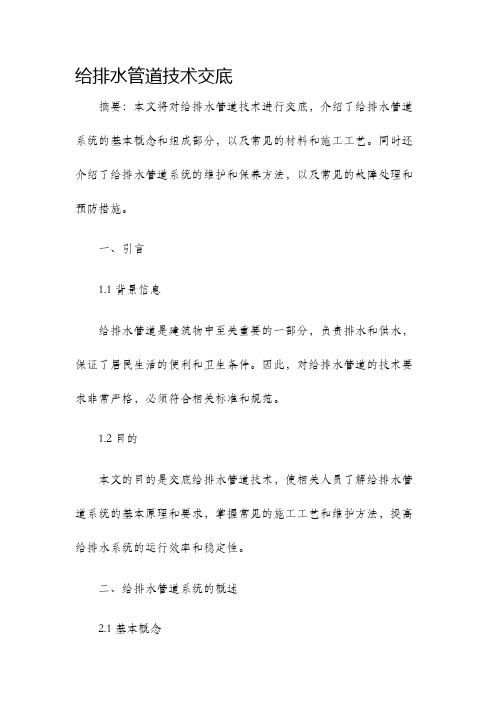 给排水管道技术交底

摘要：本文将对给排水管道技术进行交底，介绍了给排水管道系统的基本概念和组成部分，以及常见的材料和施工工艺。同时还介绍了给排水管道系统的维护和保养方法，以及常见的故障处理和预防措施。

一、引言

1.1 背景信息

给排水管道是建筑物中至关重要的一部分，负责排水和供水，保证了居民生活的便利和卫生条件。因此，对给排水管道的技术要求非常严格，必须符合相关标准和规范。

1.2 目的

本文的目的是交底给排水管道技术，使相关人员了解给排水管道系统的基本原理和要求，掌握常见的施工工艺和维护方法，提高给排水系统的运行效率和稳定性。

二、给排水管道系统的概述

2.1 基本概念